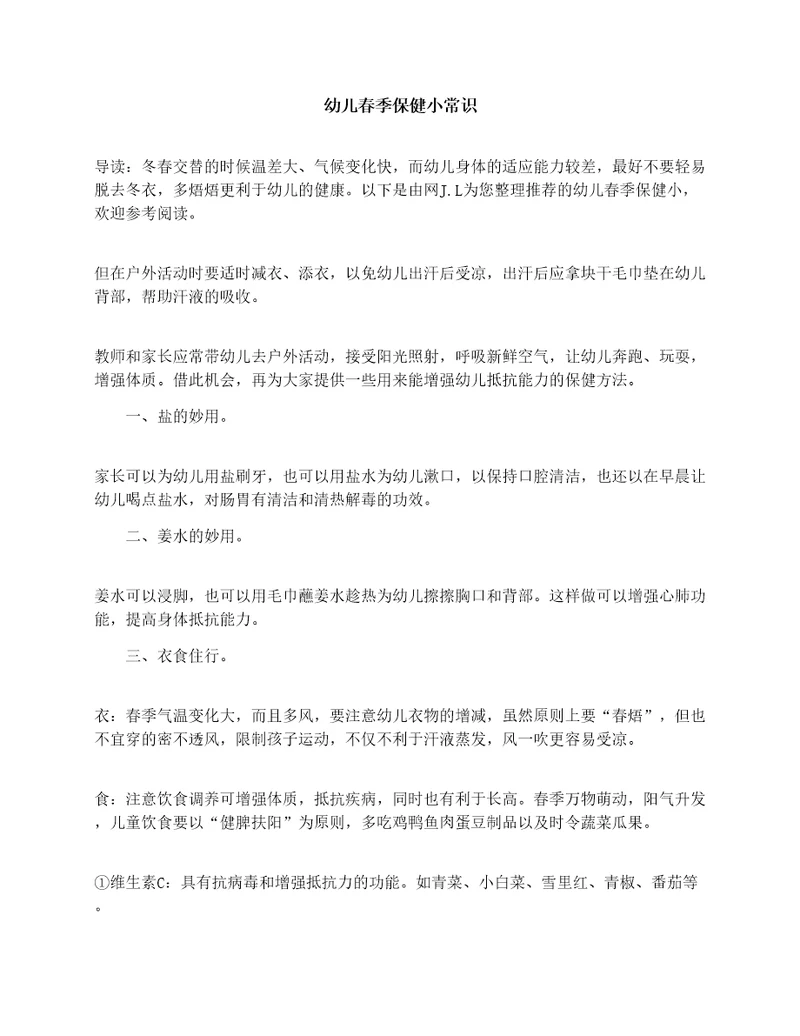 幼儿春季保健小常识

导读：冬春交替的时候温差大、气候变化快，而幼儿身体的适应能力较差，最好不要轻易脱去冬衣，多焐焐更利于幼儿的健康。以下是由网J.L为您整理推荐的幼儿春季保健小，欢迎参考阅读。

但在户外活动时要适时减衣、添衣，以免幼儿出汗后受凉，出汗后应拿块干毛巾垫在幼儿背部，帮助汗液的吸收。

教师和家长应常带幼儿去户外活动，接受阳光照射，呼吸新鲜空气，让幼儿奔跑、玩耍，增强体质。借此机会，再为大家提供一些用来能增强幼儿抵抗能力的保健方法。

一、盐的妙用。

家长可以为幼儿用盐刷牙，也可以用盐水为幼儿漱口，以保持口腔清洁，也还以在早晨让幼儿喝点盐水，对肠胃有清洁和清热解毒的功效。

二、姜水的妙用。

姜水可以浸脚，也可以用毛巾蘸姜水趁热为幼儿擦擦胸口和背部。这样做可以增强心肺功能，提高身体抵抗能力。

三、衣食住行。

衣：春季气温变化大，而且多风，要注意幼儿衣物的增减，虽然原则上要“春焐”，但也不宜穿的密不透风，限制孩子运动，不仅不利于汗液蒸发，风一吹更容易受凉。

食：注意饮食调养可增强体质，抵抗疾病，同时也有利于长高。春季万物萌动，阳气升发，儿童饮食要以“健脾扶阳”为原则，多吃鸡鸭鱼肉蛋豆制品以及时令蔬菜瓜果。

①维生素C：具有抗病毒和增强抵抗力的功能。如青菜、小白菜、雪里红、青椒、番茄等。